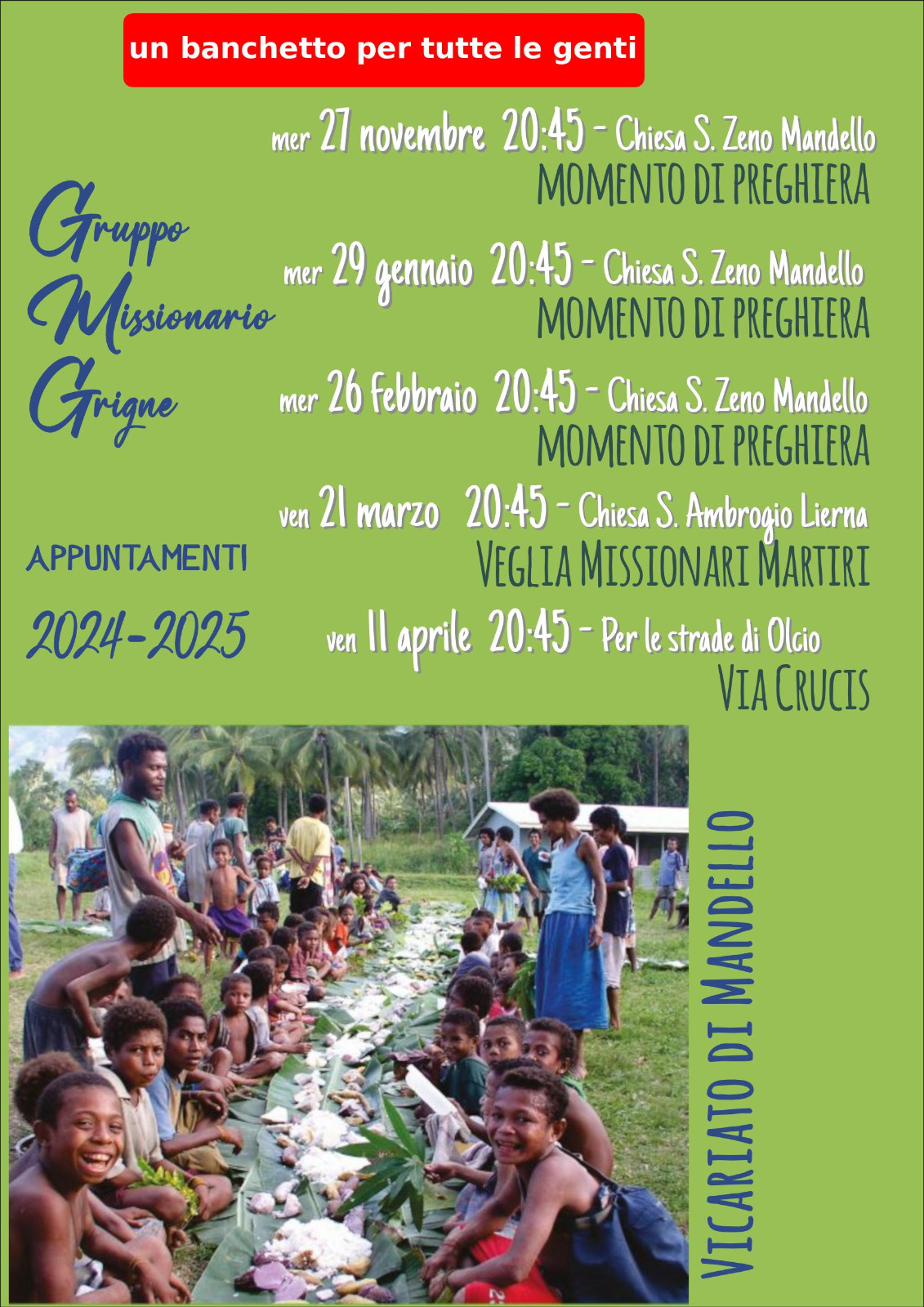 un banchetto per tutte le genti

Gruppo Missionario Grigne

APPUNTAMENTI

2024-2025

mer 27 novembre 20:45 - Chiesa S. Zeno Mandello
MOMENTO DI PREGHIERA

mer 29 gennaio 20:45 - Chiesa S. Zeno Mandello
MOMENTO DI PREGHIERA

mer 26 febbraio 20:45 - Chiesa S. Zeno Mandello
MOMENTO DI PREGHIERA

ven 21 marzo 20:45 - Chiesa S. Ambrogio Lierna
VEGLIA MISSIONARI MARTIRI

ven 11 aprile 20:45 - Per le strade di Olcio
VIA CRUCIS

VICARIATO DI MANDELLO